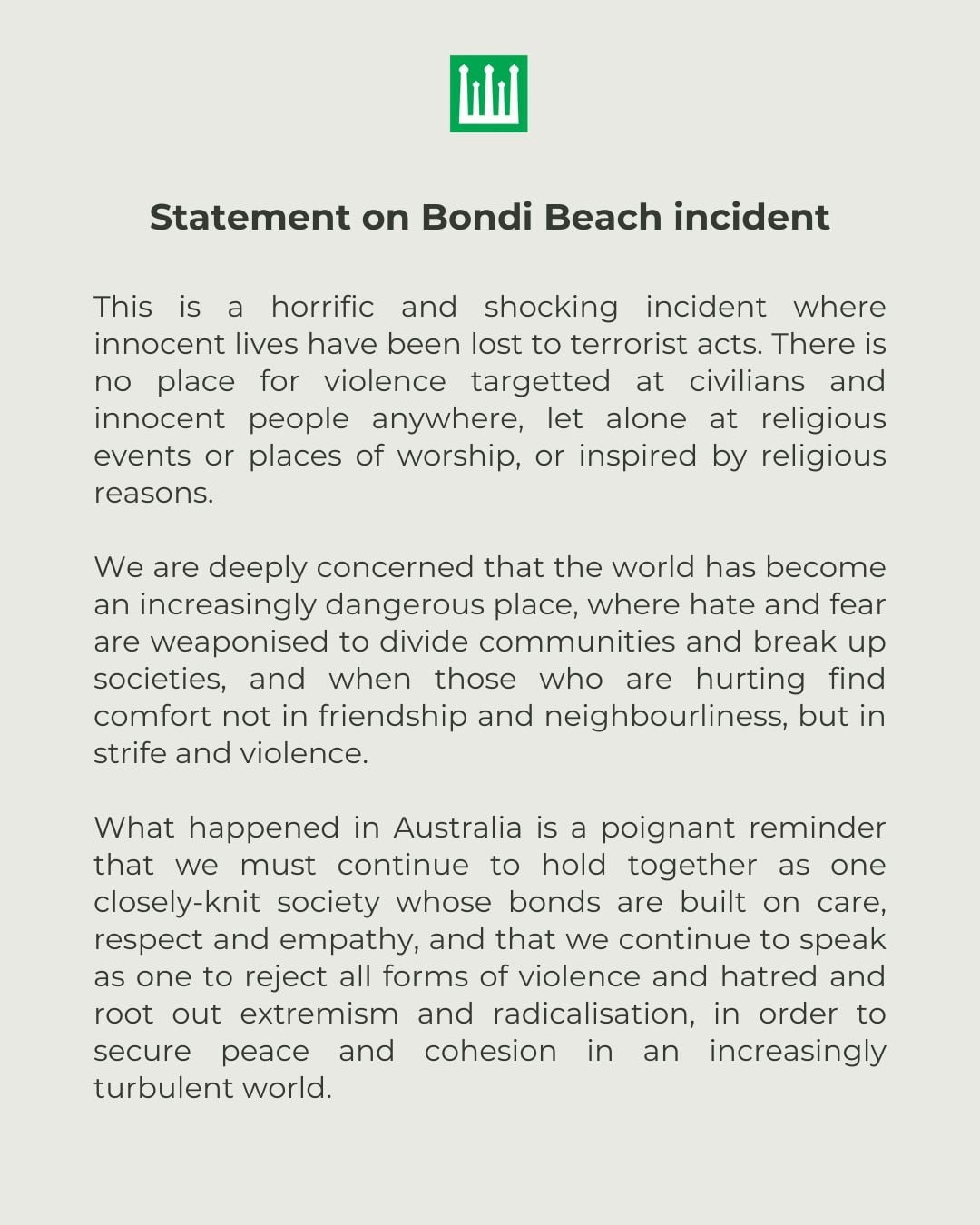 Statement on Bondi Beach incident

This is a horrific and shocking incident where innocent lives have been lost to terrorist acts. There is no place for violence targetted at civilians and innocent people anywhere, let alone at religious events or places of worship, or inspired by religious reasons.

We are deeply concerned that the world has become an increasingly dangerous place, where hate and fear are weaponised to divide communities and break up societies, and when those who are hurting find comfort not in friendship and neighbourliness, but in strife and violence.

What happened in Australia is a poignant reminder that we must continue to hold together as one closely-knit society whose bonds are built on care, respect and empathy, and that we continue to speak as one to reject all forms of violence and hatred and root out extremism and radicalisation, in order to secure peace and cohesion in an increasingly turbulent world.